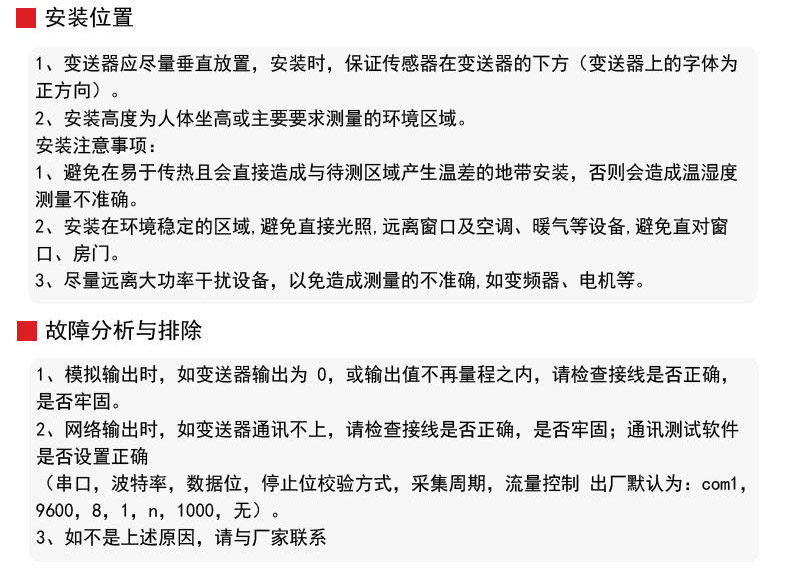 安装位置

1、变送器应尽量垂直放置，安装时，保证传感器在变送器的下方（变送器上的字体为正方向）。
2、安装高度为人体坐高或主要要求测量的环境区域。
安装注意事项：
1、避免在易于传热且会直接造成与待测区域产生温差的地带安装，否则会造成温湿度测量不准确。
2、安装在环境稳定的区域,避免直接光照,远离窗口及空调、暖气等设备,避免直对窗口、房门。
3、尽量远离大功率干扰设备，以免造成测量的不准确,如变频器、电机等。

故障分析与排除

1、模拟输出时，如变送器输出为 0，或输出值不再量程之内，请检查接线是否正确，是否牢固。
2、网络输出时，如变送器通讯不上，请检查接线是否正确，是否牢固；通讯测试软件是否设置正确
（串口，波特率，数据位，停止位校验方式，采集周期，流量控制 出厂默认为：com1，9600，8，1，n，1000，无）。
3、如不是上述原因，请与厂家联系